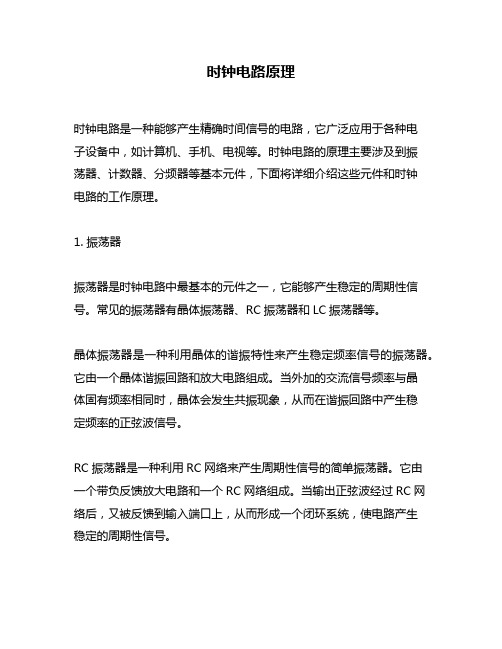 时钟电路原理

时钟电路是一种能够产生精确时间信号的电路，它广泛应用于各种电子设备中，如计算机、手机、电视等。时钟电路的原理主要涉及到振荡器、计数器、分频器等基本元件，下面将详细介绍这些元件和时钟电路的工作原理。

1. 振荡器

振荡器是时钟电路中最基本的元件之一，它能够产生稳定的周期性信号。常见的振荡器有晶体振荡器、RC 振荡器和 LC 振荡器等。

晶体振荡器是一种利用晶体的谐振特性来产生稳定频率信号的振荡器。它由一个晶体谐振回路和放大电路组成。当外加的交流信号频率与晶体固有频率相同时，晶体会发生共振现象，从而在谐振回路中产生稳定频率的正弦波信号。

RC 振荡器是一种利用 RC 网络来产生周期性信号的简单振荡器。它由一个带负反馈放大电路和一个 RC 网络组成。当输出正弦波经过 RC 网络后，又被反馈到输入端口上，从而形成一个闭环系统，使电路产生稳定的周期性信号。